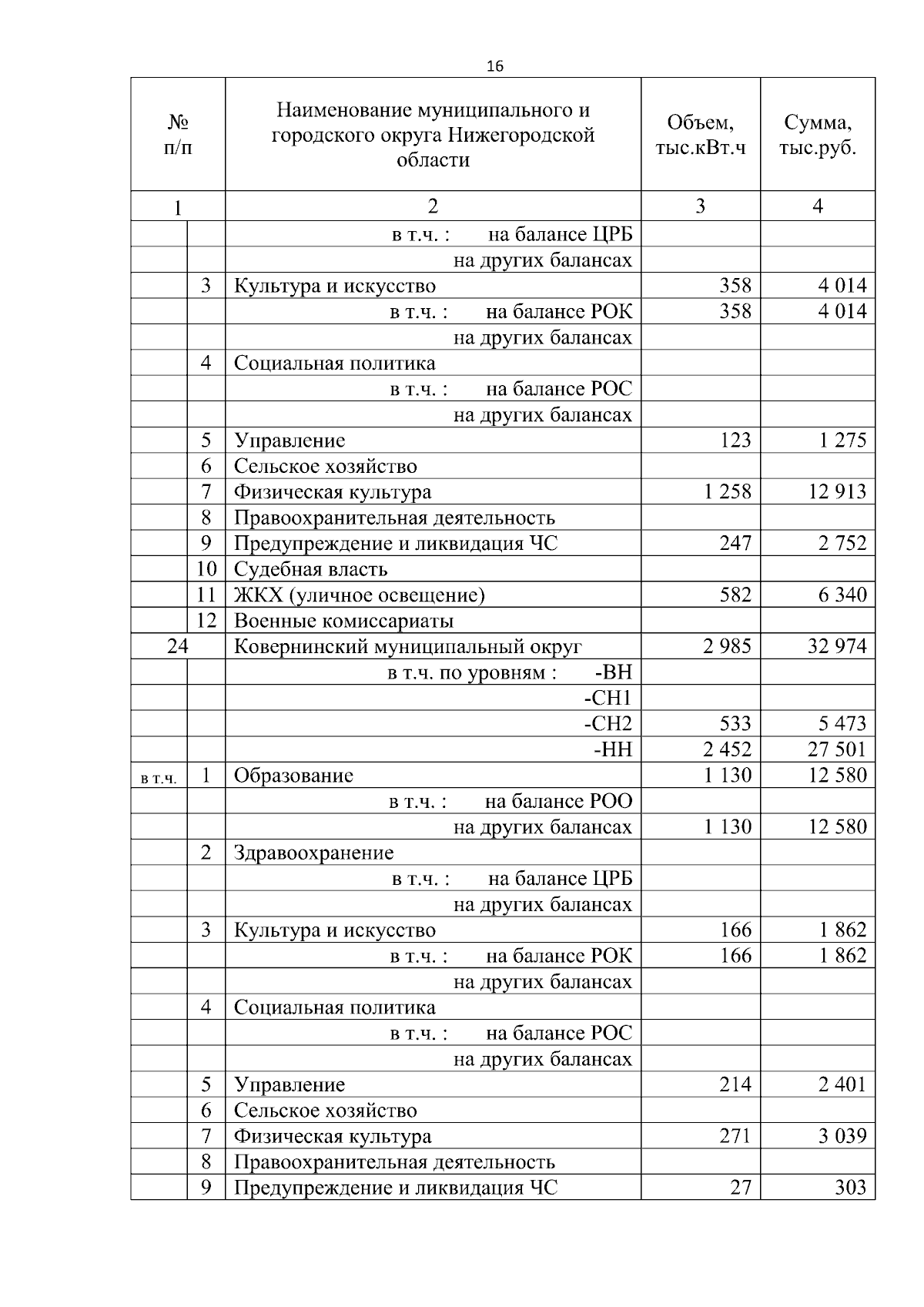 16

| № п/п | | Наименование муниципального и городского округа Нижегородской области | Объем, тыс.кВт.ч | Сумма, тыс.руб. |
|---|---|---|---|---|
| 1 | | 2 | 3 | 4 |
| | | в т.ч. : на балансе ЦРБ | | |
| | | на других балансах | | |
| | 3 | Культура и искусство | 358 | 4 014 |
| | | в т.ч. : на балансе РОК | 358 | 4 014 |
| | | на других балансах | | |
| | 4 | Социальная политика | | |
| | | в т.ч. : на балансе РОС | | |
| | | на других балансах | | |
| | 5 | Управление | 123 | 1 275 |
| | 6 | Сельское хозяйство | | |
| | 7 | Физическая культура | 1 258 | 12 913 |
| | 8 | Правоохранительная деятельность | | |
| | 9 | Предупреждение и ликвидация ЧС | 247 | 2 752 |
| | 10 | Судебная власть | | |
| | 11 | ЖКХ (уличное освещение) | 582 | 6 340 |
| | 12 | Военные комиссариаты | | |
| 24 | | Ковернинский муниципальный округ | 2 985 | 32 974 |
| | | в т.ч. по уровням : -ВН | | |
| | | -СН1 | | |
| | | -СН2 | 533 | 5 473 |
| | | -НН | 2 452 | 27 501 |
| в т.ч. | 1 | Образование | 1 130 | 12 580 |
| | | в т.ч. : на балансе РОО | | |
| | | на других балансах | 1 130 | 12 580 |
| | 2 | Здравоохранение | | |
| | | в т.ч. : на балансе ЦРБ | | |
| | | на других балансах | | |
| | 3 | Культура и искусство | 166 | 1 862 |
| | | в т.ч. : на балансе РОК | 166 | 1 862 |
| | | на других балансах | | |
| | 4 | Социальная политика | | |
| | | в т.ч. : на балансе РОС | | |
| | | на других балансах | | |
| | 5 | Управление | 214 | 2 401 |
| | 6 | Сельское хозяйство | | |
| | 7 | Физическая культура | 271 | 3 039 |
| | 8 | Правоохранительная деятельность | | |
| | 9 | Предупреждение и ликвидация ЧС | 27 | 303 |